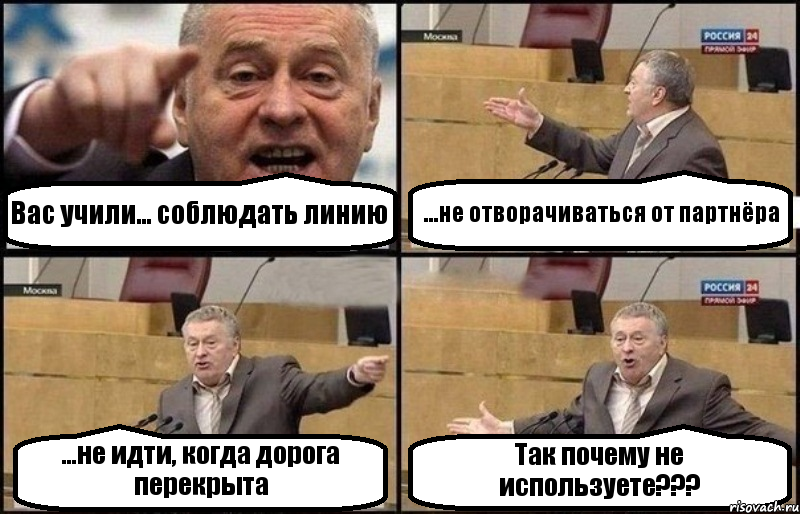 Вас учили... соблюдать линию

Москва

РОССИЯ 24
ПРЯМОЙ ЭФИР

...не отворачиваться от партнёра

Москва

...не идти, когда дорога перекрыта

РОССИЯ 24
ПРЯМОЙ ЭФИР

Так почему не используете???

risovach.ru